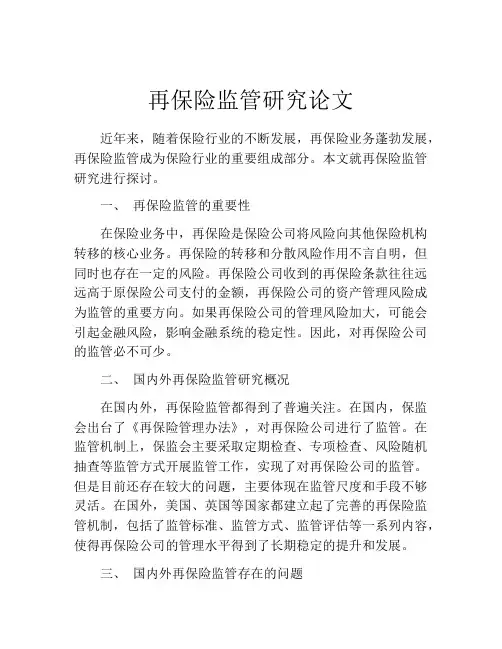 再保险监管研究论文

近年来，随着保险行业的不断发展，再保险业务蓬勃发展，再保险监管成为保险行业的重要组成部分。本文就再保险监管研究进行探讨。

一、 再保险监管的重要性

在保险业务中，再保险是保险公司将风险向其他保险机构转移的核心业务。再保险的转移和分散风险作用不言自明，但同时也存在一定的风险。再保险公司收到的再保险条款往往远远高于原保险公司支付的金额，再保险公司的资产管理风险成为监管的重要方向。如果再保险公司的管理风险加大，可能会引起金融风险，影响金融系统的稳定性。因此，对再保险公司的监管必不可少。

二、 国内外再保险监管研究概况

在国内外，再保险监管都得到了普遍关注。在国内，保监会出台了《再保险管理办法》，对再保险公司进行了监管。在监管机制上，保监会主要采取定期检查、专项检查、风险随机抽查等监管方式开展监管工作，实现了对再保险公司的监管。但是目前还存在较大的问题，主要体现在监管尺度和手段不够灵活。在国外，美国、英国等国家都建立起了完善的再保险监管机制，包括了监管标准、监管方式、监管评估等一系列内容，使得再保险公司的管理水平得到了长期稳定的提升和发展。

三、 国内外再保险监管存在的问题